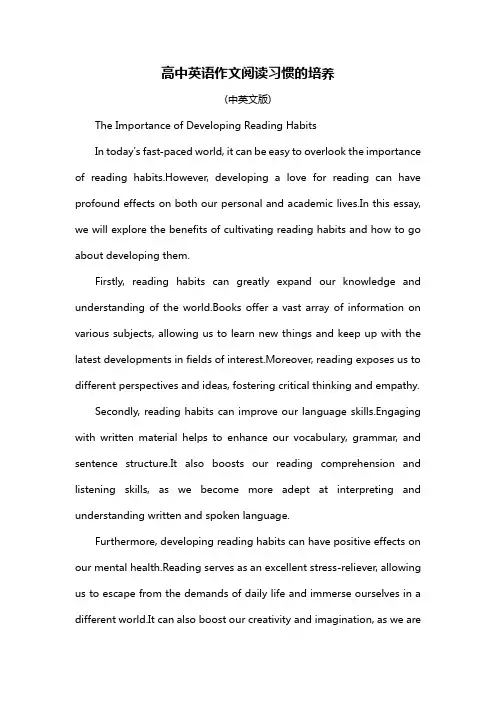 高中英语作文阅读习惯的培养

(中英文版)

The Importance of Developing Reading Habits

In today's fast-paced world, it can be easy to overlook the importance of reading habits.However, developing a love for reading can have profound effects on both our personal and academic lives.In this essay, we will explore the benefits of cultivating reading habits and how to go about developing them.

Firstly, reading habits can greatly expand our knowledge and understanding of the world.Books offer a vast array of information on various subjects, allowing us to learn new things and keep up with the latest developments in fields of interest.Moreover, reading exposes us to different perspectives and ideas, fostering critical thinking and empathy.

Secondly, reading habits can improve our language skills.Engaging with written material helps to enhance our vocabulary, grammar, and sentence structure.It also boosts our reading comprehension and listening skills, as we become more adept at interpreting and understanding written and spoken language.

Furthermore, developing reading habits can have positive effects on our mental health.Reading serves as an excellent stress-reliever, allowing us to escape from the demands of daily life and immerse ourselves in a different world.It can also boost our creativity and imagination, as we are